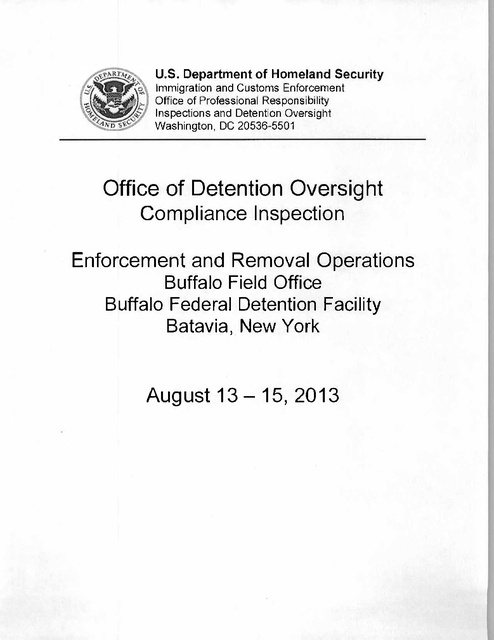 U.S. DEPARTMENT OF HOMELAND SECURITY

U.S. Department of Homeland Security
Immigration and Customs Enforcement
Office of Professional Responsibility
Inspections and Detention Oversight
Washington, DC 20536-5501

Office of Detention Oversight
Compliance Inspection

Enforcement and Removal Operations
Buffalo Field Office
Buffalo Federal Detention Facility
Batavia, New York

August 13 – 15, 2013